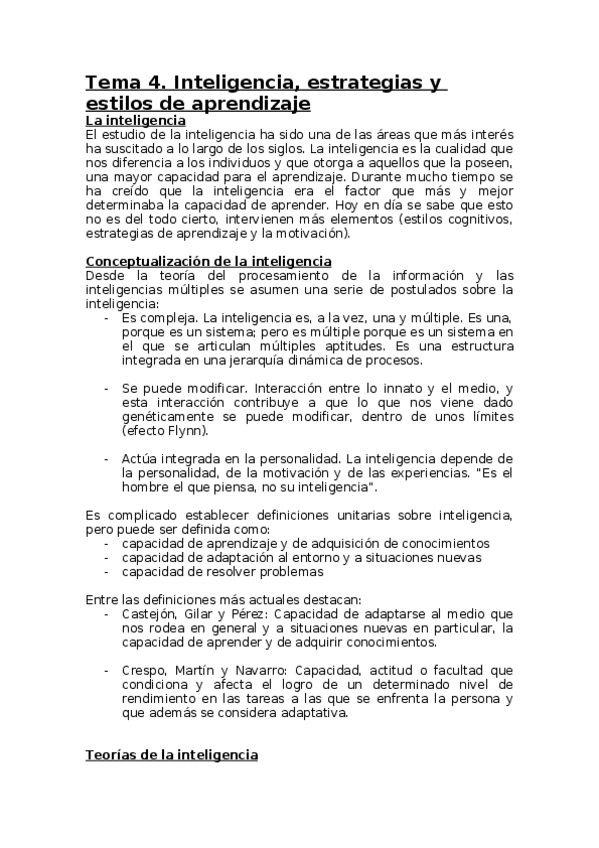 Tema 4. Inteligencia, estrategias y estilos de aprendizaje

La inteligencia
El estudio de la inteligencia ha sido una de las áreas que más interés ha suscitado a lo largo de los siglos. La inteligencia es la cualidad que nos diferencia a los individuos y que otorga a aquellos que la poseen, una mayor capacidad para el aprendizaje. Durante mucho tiempo se ha creído que la inteligencia era el factor que más y mejor determinaba la capacidad de aprender. Hoy en día se sabe que esto no es del todo cierto, intervienen más elementos (estilos cognitivos, estrategias de aprendizaje y la motivación).

Conceptualización de la inteligencia
Desde la teoría del procesamiento de la información y las inteligencias múltiples se asumen una serie de postulados sobre la inteligencia:
- Es compleja. La inteligencia es, a la vez, una y múltiple. Es una, porque es un sistema; pero es múltiple porque es un sistema en el que se articulan múltiples aptitudes. Es una estructura integrada en una jerarquía dinámica de procesos.

- Se puede modificar. Interacción entre lo innato y el medio, y esta interacción contribuye a que lo que nos viene dado genéticamente se puede modificar, dentro de unos límites (efecto Flynn).

- Actúa integrada en la personalidad. La inteligencia depende de la personalidad, de la motivación y de las experiencias. "Es el hombre el que piensa, no su inteligencia".

Es complicado establecer definiciones unitarias sobre inteligencia, pero puede ser definida como:
- capacidad de aprendizaje y de adquisición de conocimientos
- capacidad de adaptación al entorno y a situaciones nuevas
- capacidad de resolver problemas

Entre las definiciones más actuales destacan:
- Castejón, Gilar y Pérez: Capacidad de adaptarse al medio que nos rodea en general y a situaciones nuevas en particular, la capacidad de aprender y de adquirir conocimientos.

- Crespo, Martín y Navarro: Capacidad, actitud o facultad que condiciona y afecta el logro de un determinado nivel de rendimiento en las tareas a las que se enfrenta la persona y que además se considera adaptativa.

Teorías de la inteligencia